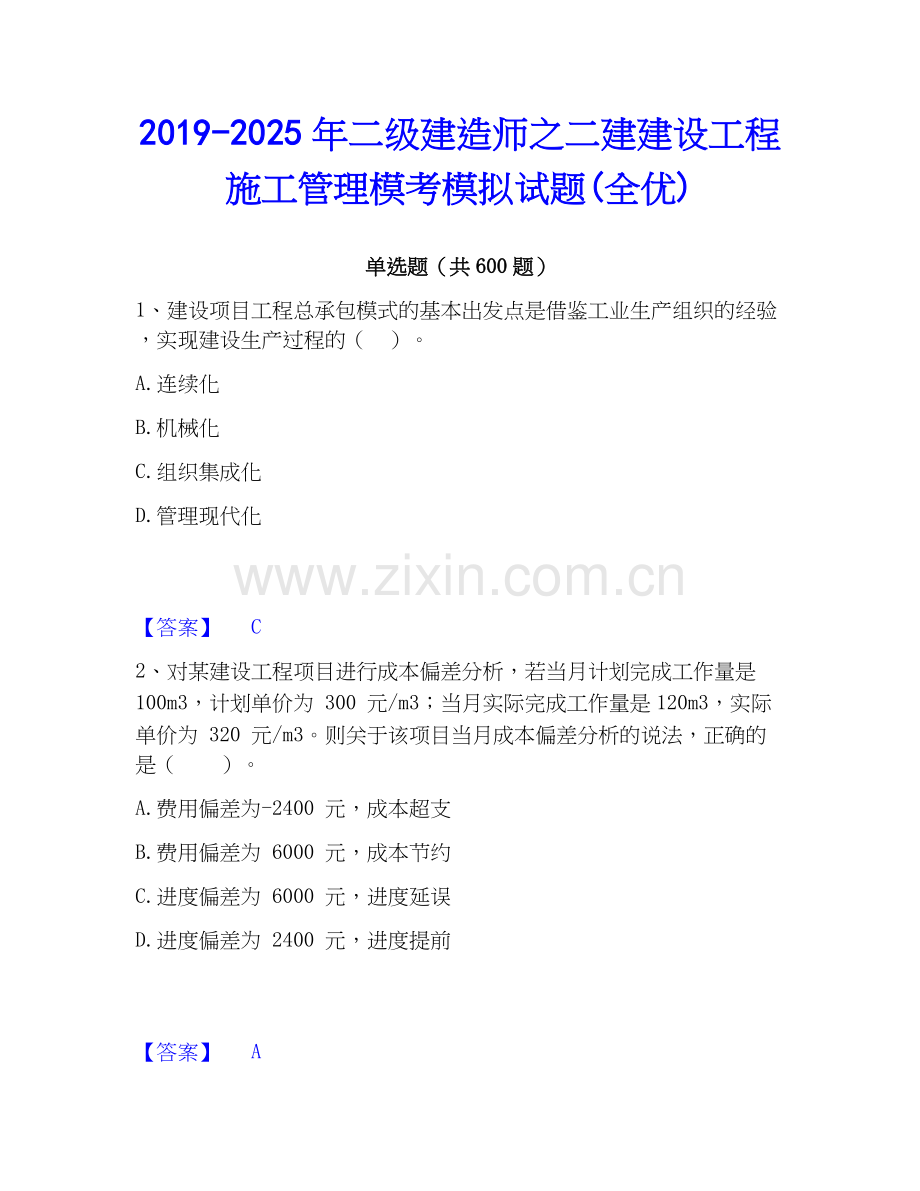 2019-2025年二级建造师之二建建设工程施工管理模考模拟试题(全优)

单选题（共600题）

1、建设项目工程总承包模式的基本出发点是借鉴工业生产组织的经验，实现建设生产过程的（ ）。

A.连续化

B.机械化

C.组织集成化

D.管理现代化

【答案】 C

2、对某建设工程项目进行成本偏差分析，若当月计划完成工作量是100m3，计划单价为300元/m3；当月实际完成工作量是120m3，实际单价为320元/m3。则关于该项目当月成本偏差分析的说法，正确的是（ ）。

A.费用偏差为-2400元，成本超支

B.费用偏差为6000元，成本节约

C.进度偏差为6000元，进度延误

D.进度偏差为2400元，进度提前

【答案】 A

www.zixin.com.cn